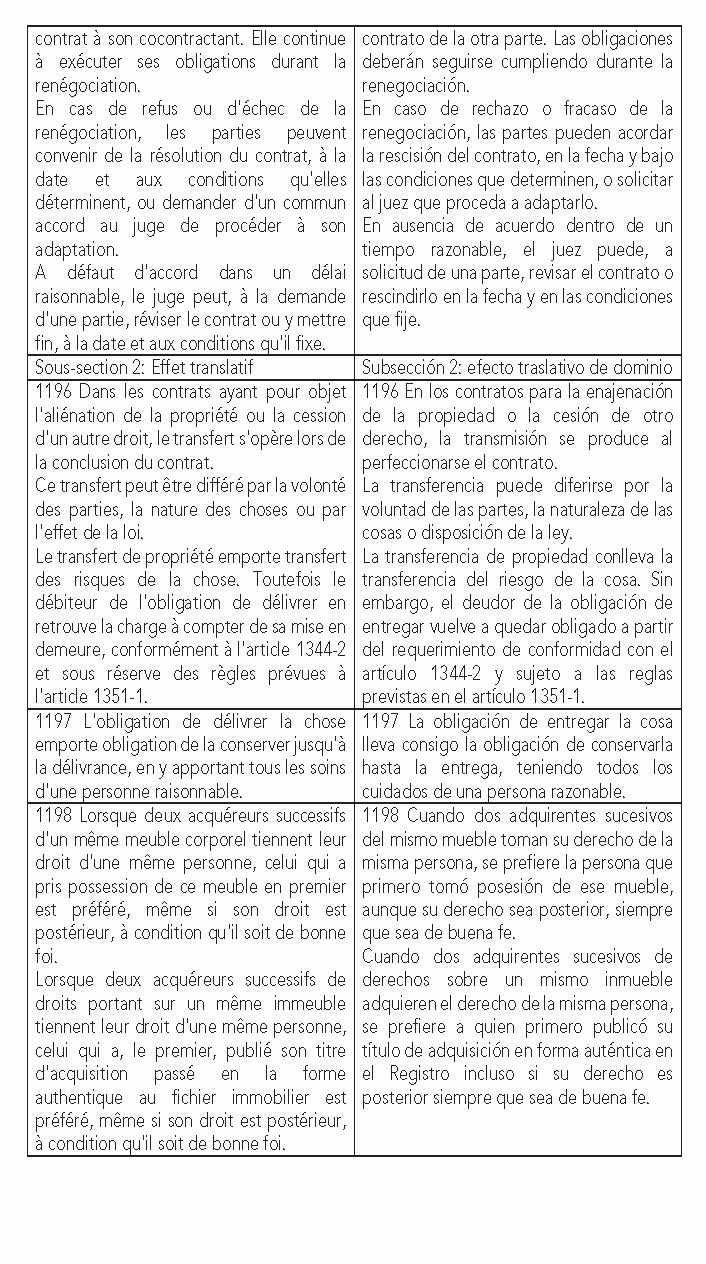 | | |
|---|---|
| contrat à son cocontractant. Elle continue à exécuter ses obligations durant la renégociation.<br>En cas de refus ou d'échec de la renégociation, les parties peuvent convenir de la résolution du contrat, à la date et aux conditions qu'elles déterminent, ou demander d'un commun accord au juge de procéder à son adaptation.<br>A défaut d'accord dans un délai raisonnable, le juge peut, à la demande d'une partie, réviser le contrat ou y mettre fin, à la date et aux conditions qu'il fixe. | contrato de la otra parte. Las obligaciones deberán seguirse cumpliendo durante la renegociación.<br>En caso de rechazo o fracaso de la renegociación, las partes pueden acordar la rescisión del contrato, en la fecha y bajo las condiciones que determinen, o solicitar al juez que proceda a adaptarlo.<br>En ausencia de acuerdo dentro de un tiempo razonable, el juez puede, a solicitud de una parte, revisar el contrato o rescindirlo en la fecha y en las condiciones que fije. |
| Sous-section 2: Effet translatif | Subsección 2: efecto traslativo de dominio |
| 1196 Dans les contrats ayant pour objet l'aliénation de la propriété ou la cession d'un autre droit, le transfert s'opère lors de la conclusion du contrat.<br>Ce transfert peut être différé par la volonté des parties, la nature des choses ou par l'effet de la loi.<br>Le transfert de propriété emporte transfert des risques de la chose. Toutefois le débiteur de l'obligation de délivrer en retrouve la charge à compter de sa mise en demeure, conformément à l'article 1344-2 et sous réserve des règles prévues à l'article 1351-1. | 1196 En los contratos para la enajenación de la propiedad o la cesión de otro derecho, la transmisión se produce al perfeccionarse el contrato.<br>La transferencia puede diferirse por la voluntad de las partes, la naturaleza de las cosas o disposición de la ley.<br>La transferencia de propiedad conlleva la transferencia del riesgo de la cosa. Sin embargo, el deudor de la obligación de entregar vuelve a quedar obligado a partir del requerimiento de conformidad con el artículo 1344-2 y sujeto a las reglas previstas en el artículo 1351-1. |
| 1197 L'obligation de délivrer la chose emporte obligation de la conserver jusqu'à la délivrance, en y apportant tous les soins d'une personne raisonnable. | 1197 La obligación de entregar la cosa lleva consigo la obligación de conservarla hasta la entrega, teniendo todos los cuidados de una persona razonable. |
| 1198 Lorsque deux acquéreurs successifs d'un même meuble corporel tiennent leur droit d'une même personne, celui qui a pris possession de ce meuble en premier est préféré, même si son droit est postérieur, à condition qu'il soit de bonne foi.<br>Lorsque deux acquéreurs successifs de droits portant sur un même immeuble tiennent leur droit d'une même personne, celui qui a, le premier, publié son titre d'acquisition passé en la forme authentique au fichier immobilier est préféré, même si son droit est postérieur, à condition qu'il soit de bonne foi. | 1198 Cuando dos adquirentes sucesivos del mismo mueble toman su derecho de la misma persona, se prefiere la persona que primero tomó posesión de ese mueble, aunque su derecho sea posterior, siempre que sea de buena fe.<br>Cuando dos adquirentes sucesivos de derechos sobre un mismo inmueble adquieren el derecho de la misma persona, se prefiere a quien primero publicó su título de adquisición en forma auténtica en el Registro incluso si su derecho es posterior siempre que sea de buena fe. |